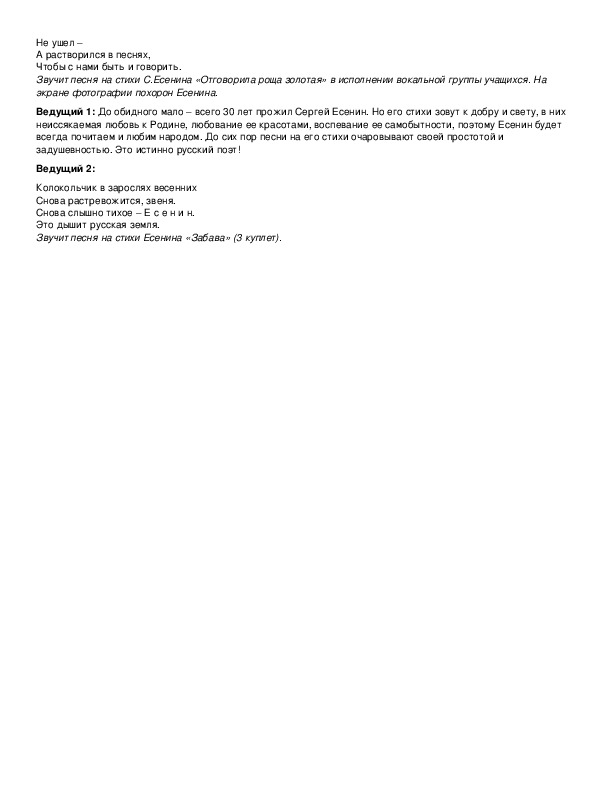 Не ушел –
А растворился в песнях,
Чтобы с нами быть и говорить.
Звучит песня на стихи С.Есенина «Отговорила роща золотая» в исполнении вокальной группы учащихся. На экране фотографии похорон Есенина.

Ведущий 1: До обидного мало – всего 30 лет прожил Сергей Есенин. Но его стихи зовут к добру и свету, в них неиссякаемая любовь к Родине, любование ее красотами, воспевание ее самобытности, поэтому Есенин будет всегда почитаем и любим народом. До сих пор песни на его стихи очаровывают своей простотой и задушевностью. Это истинно русский поэт!

Ведущий 2:

Колокольчик в зарослях весенних
Снова растревожится, звеня.
Снова слышно тихое – Е с е н и н.
Это дышит русская земля.
Звучит песня на стихи Есенина «Забава» (3 куплет).